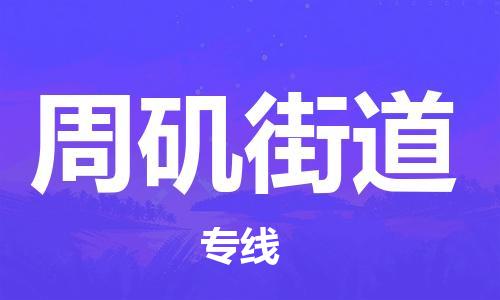 周矶街道

专线